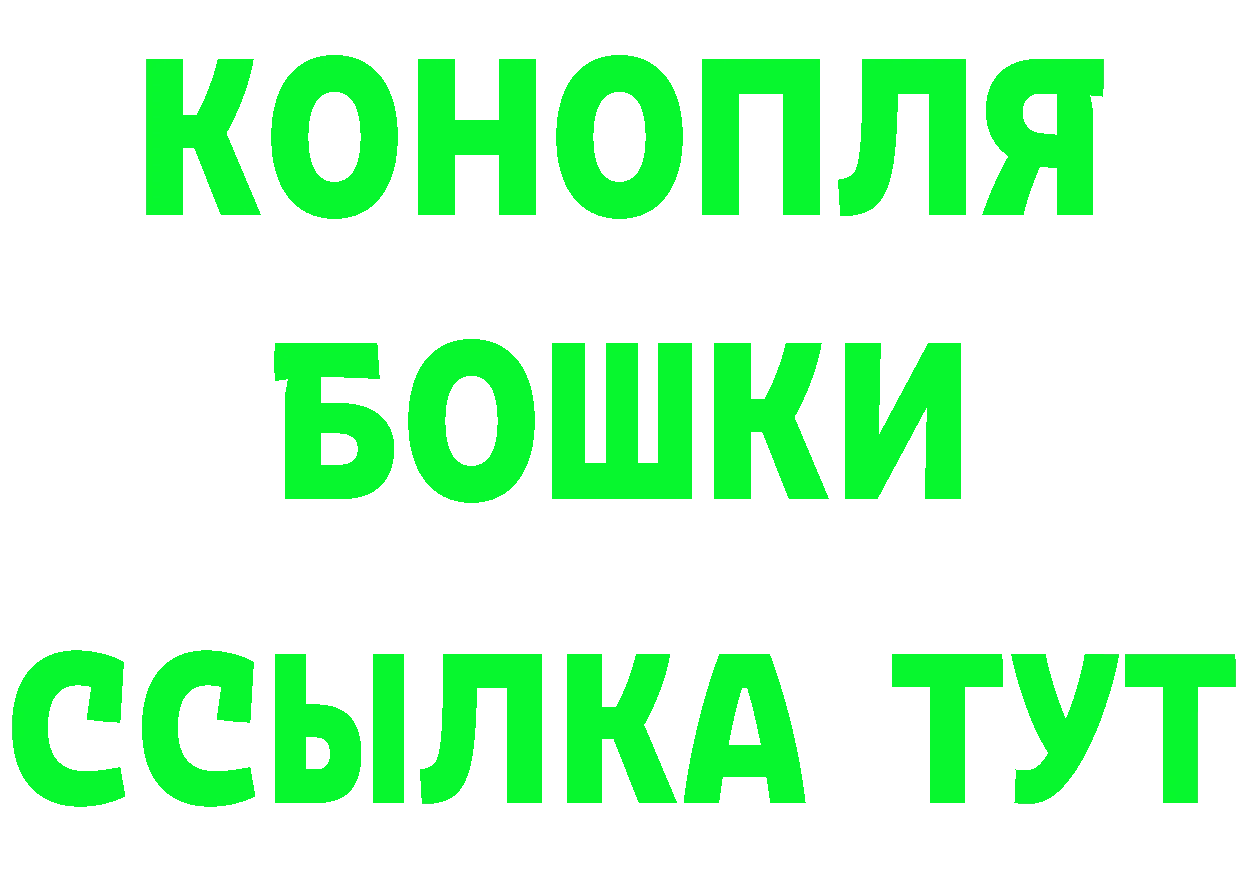 КОНОПЛЯ
БОШКИ
ССЫЛКА ТУТ